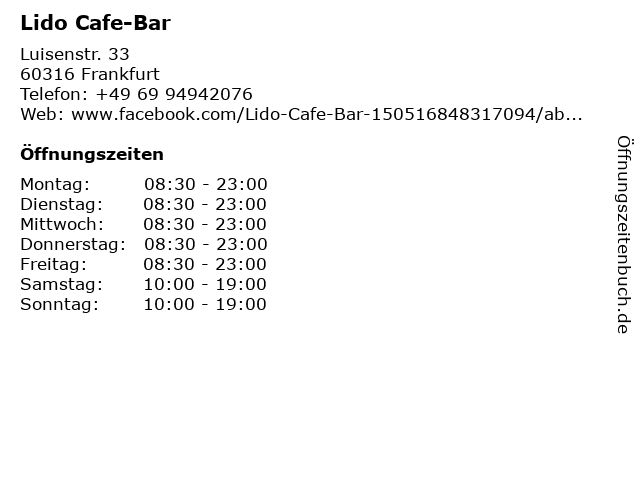 Lido Cafe-Bar

Luisenstr. 33
60316 Frankfurt
Telefon: +49 69 94942076
Web: www.facebook.com/Lido-Cafe-Bar-150516848317094/ab...

Öffnungszeiten

Montag: 08:30 - 23:00
Dienstag: 08:30 - 23:00
Mittwoch: 08:30 - 23:00
Donnerstag: 08:30 - 23:00
Freitag: 08:30 - 23:00
Samstag: 10:00 - 19:00
Sonntag: 10:00 - 19:00

Öffnungszeitenbuch.de